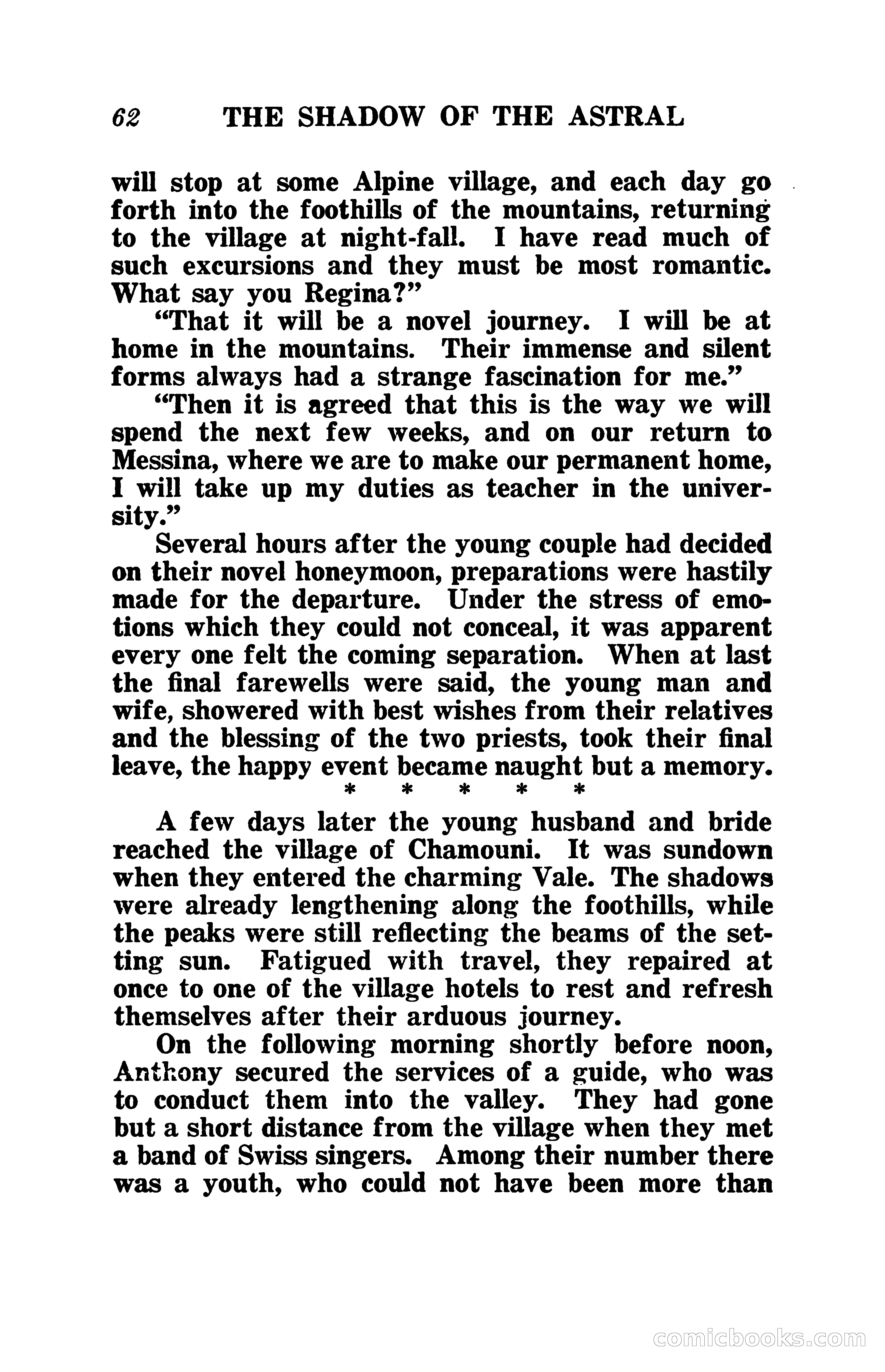 62 THE SHADOW OF THE ASTRAL

will stop at some Alpine village, and each day go forth into the foothills of the mountains, returning to the village at night-fall. I have read much of such excursions and they must be most romantic. What say you Regina?"

"That it will be a novel journey. I will be at home in the mountains. Their immense and silent forms always had a strange fascination for me."

"Then it is agreed that this is the way we will spend the next few weeks, and on our return to Messina, where we are to make our permanent home, I will take up my duties as teacher in the university."

Several hours after the young couple had decided on their novel honeymoon, preparations were hastily made for the departure. Under the stress of emotions which they could not conceal, it was apparent every one felt the coming separation. When at last the final farewells were said, the young man and wife, showered with best wishes from their relatives and the blessing of the two priests, took their final leave, the happy event became naught but a memory.

* * * * *

A few days later the young husband and bride reached the village of Chamouni. It was sundown when they entered the charming Vale. The shadows were already lengthening along the foothills, while the peaks were still reflecting the beams of the setting sun. Fatigued with travel, they repaired at once to one of the village hotels to rest and refresh themselves after their arduous journey.

On the following morning shortly before noon, Anthony secured the services of a guide, who was to conduct them into the valley. They had gone but a short distance from the village when they met a band of Swiss singers. Among their number there was a youth, who could not have been more than

comicbooks.com